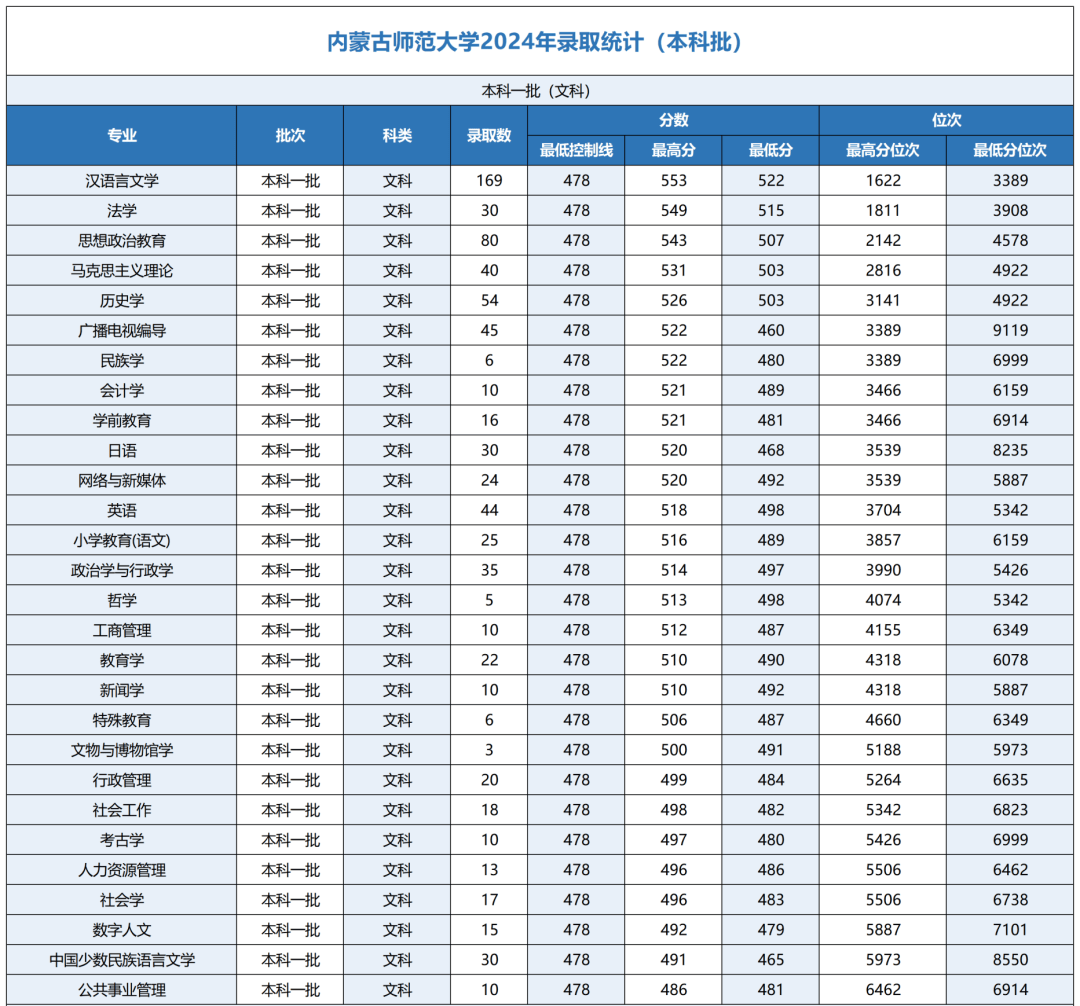 内蒙古师范大学2024年录取统计（本科批）

本科一批（文科）

| 专业 | 批次 | 科类 | 录取数 | 分数 最低控制线 | 分数 最高分 | 分数 最低分 | 位次 最高分位次 | 位次 最低分位次 |
|---|---|---|---|---|---|---|---|---|
| 汉语言文学 | 本科一批 | 文科 | 169 | 478 | 553 | 522 | 1622 | 3389 |
| 法学 | 本科一批 | 文科 | 30 | 478 | 549 | 515 | 1811 | 3908 |
| 思想政治教育 | 本科一批 | 文科 | 80 | 478 | 543 | 507 | 2142 | 4578 |
| 马克思主义理论 | 本科一批 | 文科 | 40 | 478 | 531 | 503 | 2816 | 4922 |
| 历史学 | 本科一批 | 文科 | 54 | 478 | 526 | 503 | 3141 | 4922 |
| 广播电视编导 | 本科一批 | 文科 | 45 | 478 | 522 | 460 | 3389 | 9119 |
| 民族学 | 本科一批 | 文科 | 6 | 478 | 522 | 480 | 3389 | 6999 |
| 会计学 | 本科一批 | 文科 | 10 | 478 | 521 | 489 | 3466 | 6159 |
| 学前教育 | 本科一批 | 文科 | 16 | 478 | 521 | 481 | 3466 | 6914 |
| 日语 | 本科一批 | 文科 | 30 | 478 | 520 | 468 | 3539 | 8235 |
| 网络与新媒体 | 本科一批 | 文科 | 24 | 478 | 520 | 492 | 3539 | 5887 |
| 英语 | 本科一批 | 文科 | 44 | 478 | 518 | 498 | 3704 | 5342 |
| 小学教育(语文) | 本科一批 | 文科 | 25 | 478 | 516 | 489 | 3857 | 6159 |
| 政治学与行政学 | 本科一批 | 文科 | 35 | 478 | 514 | 497 | 3990 | 5426 |
| 哲学 | 本科一批 | 文科 | 5 | 478 | 513 | 498 | 4074 | 5342 |
| 工商管理 | 本科一批 | 文科 | 10 | 478 | 512 | 487 | 4155 | 6349 |
| 教育学 | 本科一批 | 文科 | 22 | 478 | 510 | 490 | 4318 | 6078 |
| 新闻学 | 本科一批 | 文科 | 10 | 478 | 510 | 492 | 4318 | 5887 |
| 特殊教育 | 本科一批 | 文科 | 6 | 478 | 506 | 487 | 4660 | 6349 |
| 文物与博物馆学 | 本科一批 | 文科 | 3 | 478 | 500 | 491 | 5188 | 5973 |
| 行政管理 | 本科一批 | 文科 | 20 | 478 | 499 | 484 | 5264 | 6635 |
| 社会工作 | 本科一批 | 文科 | 18 | 478 | 498 | 482 | 5342 | 6823 |
| 考古学 | 本科一批 | 文科 | 10 | 478 | 497 | 480 | 5426 | 6999 |
| 人力资源管理 | 本科一批 | 文科 | 13 | 478 | 496 | 486 | 5506 | 6462 |
| 社会学 | 本科一批 | 文科 | 17 | 478 | 496 | 483 | 5506 | 6738 |
| 数字人文 | 本科一批 | 文科 | 15 | 478 | 492 | 479 | 5887 | 7101 |
| 中国少数民族语言文学 | 本科一批 | 文科 | 30 | 478 | 491 | 465 | 5973 | 8550 |
| 公共事业管理 | 本科一批 | 文科 | 10 | 478 | 486 | 481 | 6462 | 6914 |